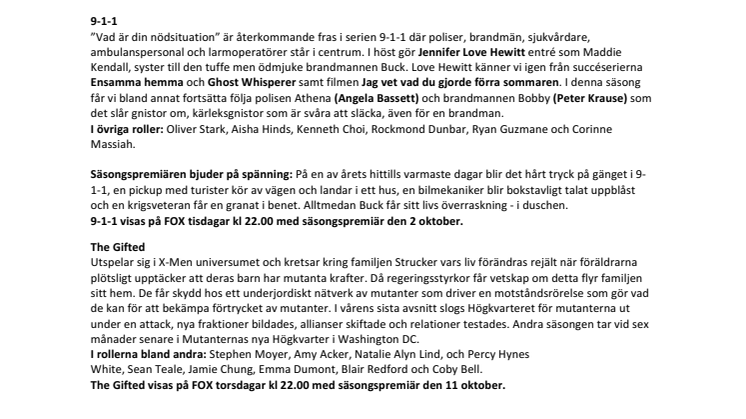 9-1-1
"Vad är din nödsituation" är återkommande fras i serien 9-1-1 där poliser, brandmän, sjukvårdare, ambulanspersonal och larmoperatörer står i centrum. I höst gör Jennifer Love Hewitt entré som Maddie Kendall, syster till den tuffe men ödmjuke brandmannen Buck. Love Hewitt känner vi igen från succéserierna Ensamma hemma och Ghost Whisperer samt filmen Jag vet vad du gjorde förra sommaren. I denna säsong får vi bland annat fortsätta följa polisen Athena (Angela Bassett) och brandmannen Bobby (Peter Krause) som det slår gnistor om, kärleksgnistor som är svåra att släcka, även för en brandman.
I övriga roller: Oliver Stark, Aisha Hinds, Kenneth Choi, Rockmond Dunbar, Ryan Guzmane och Corinne Massiah.

Säsongspremiären bjuder på spänning: På en av årets hittills varmaste dagar blir det hårt tryck på gänget i 9-1-1, en pickup med turister kör av vägen och landar i ett hus, en bilmekaniker blir bokstavligt talat uppblåst och en krigsveteran får en granat i benet. Alltmedan Buck får sitt livs överraskning - i duschen.
9-1-1 visas på FOX tisdagar kl 22.00 med säsongspremiär den 2 oktober.

The Gifted
Utspelar sig i X-Men universumet och kretsar kring familjen Strucker vars liv förändras rejält när föräldrarna plötsligt upptäcker att deras barn har mutanta krafter. Då regeringsstyrkor får vetskap om detta flyr familjen sitt hem. De får skydd hos ett underjordiskt nätverk av mutanter som driver en motståndsrörelse som gör vad de kan för att bekämpa förtrycket av mutanter. I vårens sista avsnitt slogs Högkvarteret för mutanterna ut under en attack, nya fraktioner bildades, allianser skiftade och relationer testades. Andra säsongen tar vid sex månader senare i Mutanternas nya Högkvarter i Washington DC.
I rollerna bland andra: Stephen Moyer, Amy Acker, Natalie Alyn Lind, och Percy Hynes White, Sean Teale, Jamie Chung, Emma Dumont, Blair Redford och Coby Bell.
The Gifted visas på FOX torsdagar kl 22.00 med säsongspremiär den 11 oktober.